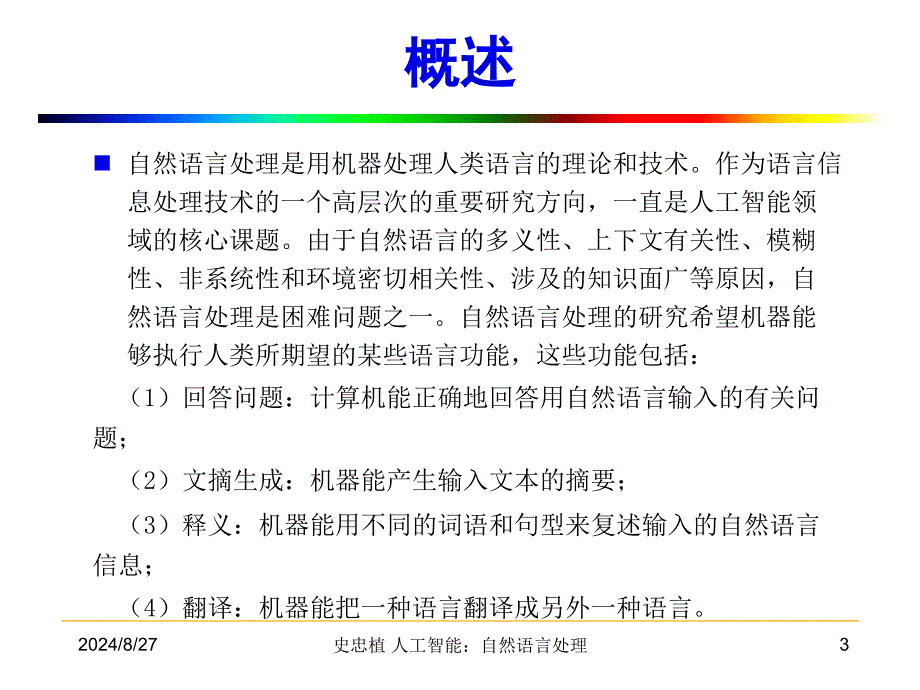 概述

自然语言处理是用机器处理人类语言的理论和技术。作为语言信息处理技术的一个高层次的重要研究方向，一直是人工智能领域的核心课题。由于自然语言的多义性、上下文有关性、模糊性、非系统性和环境密切相关性、涉及的知识面广等原因，自然语言处理是困难问题之一。自然语言处理的研究希望机器能够执行人类所期望的某些语言功能，这些功能包括：

（1）回答问题：计算机能正确地回答用自然语言输入的有关问题；

（2）文摘生成：机器能产生输入文本的摘要；

（3）释义：机器能用不同的词语和句型来复述输入的自然语言信息；

（4）翻译：机器能把一种语言翻译成另外一种语言。

2024/8/27 史忠植 人工智能：自然语言处理 3